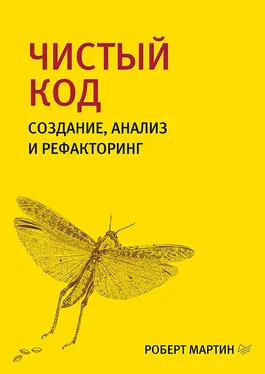 ЧИСТЫЙ КОД

СОЗДАНИЕ, АНАЛИЗ И РЕФАКТОРИНГ

РОБЕРТ МАРТИН